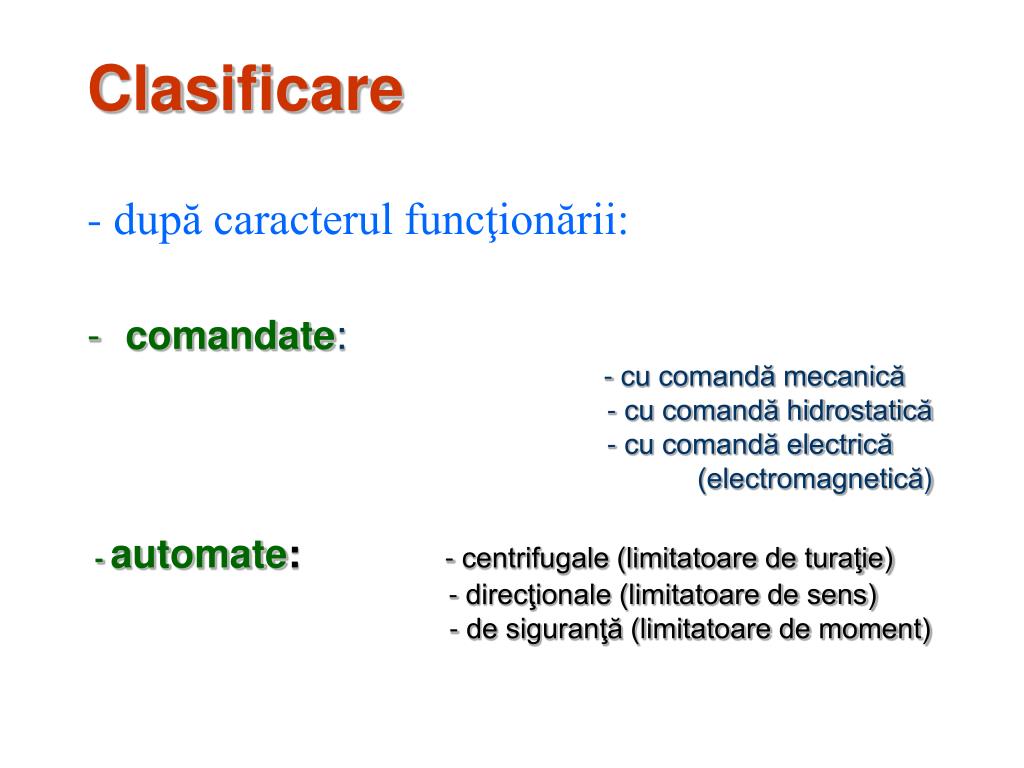 Clasificare

- după caracterul funcţionării:

- comandate:
- cu comandă mecanică
- cu comandă hidrostatică
- cu comandă electrică (electromagnetică)

- automate: - centrifugale (limitatoare de turaţie)
- direcţionale (limitatoare de sens)
- de siguranţă (limitatoare de moment)